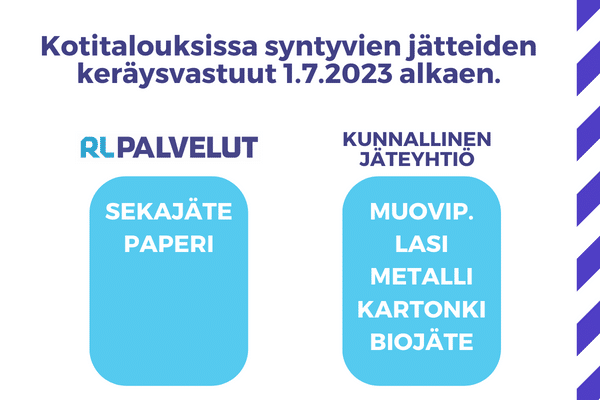 Kotitalouksissa syntyvien jätteiden keräysvastuut 1.7.2023 alkaen.

RLPALVELUT

SEKAJÄTE
PAPERI

KUNNALLINEN JÄTEYHTIÖ

MUOVIP.
LASI
METALLI
KARTONKI
BIOJÄTE